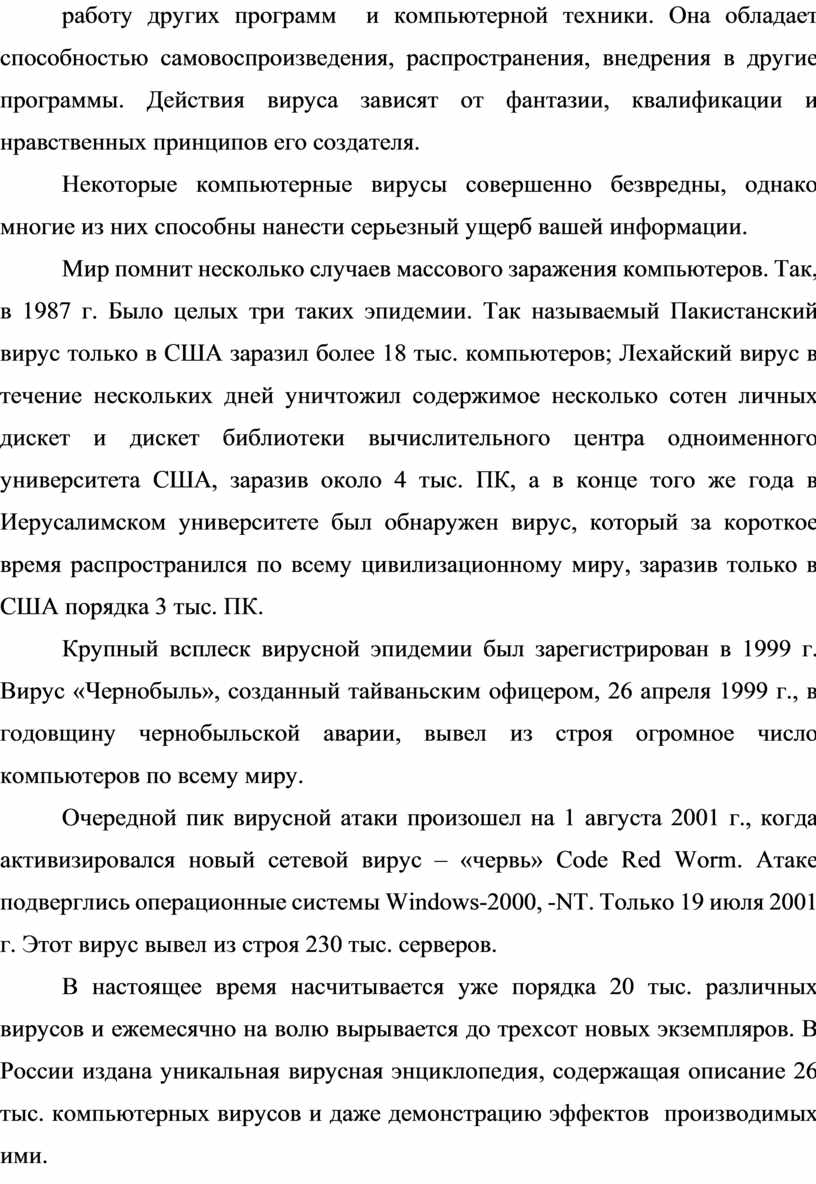 работу других программ и компьютерной техники. Она обладает способностью самовоспроизведения, распространения, внедрения в другие программы. Действия вируса зависят от фантазии, квалификации и нравственных принципов его создателя.

Некоторые компьютерные вирусы совершенно безвредны, однако многие из них способны нанести серьезный ущерб вашей информации.

Мир помнит несколько случаев массового заражения компьютеров. Так, в 1987 г. Было целых три таких эпидемии. Так называемый Пакистанский вирус только в США заразил более 18 тыс. компьютеров; Лехайский вирус в течение нескольких дней уничтожил содержимое несколько сотен личных дискет и дискет библиотеки вычислительного центра одноименного университета США, заразив около 4 тыс. ПК, а в конце того же года в Иерусалимском университете был обнаружен вирус, который за короткое время распространился по всему цивилизационному миру, заразив только в США порядка 3 тыс. ПК.

Крупный всплеск вирусной эпидемии был зарегистрирован в 1999 г. Вирус «Чернобыль», созданный тайваньским офицером, 26 апреля 1999 г., в годовщину чернобыльской аварии, вывел из строя огромное число компьютеров по всему миру.

Очередной пик вирусной атаки произошел на 1 августа 2001 г., когда активизировался новый сетевой вирус – «червь» Code Red Worm. Атаке подверглись операционные системы Windows-2000, -NT. Только 19 июля 2001 г. Этот вирус вывел из строя 230 тыс. серверов.

В настоящее время насчитывается уже порядка 20 тыс. различных вирусов и ежемесячно на волю вырывается до трехсот новых экземпляров. В России издана уникальная вирусная энциклопедия, содержащая описание 26 тыс. компьютерных вирусов и даже демонстрацию эффектов производимых ими.